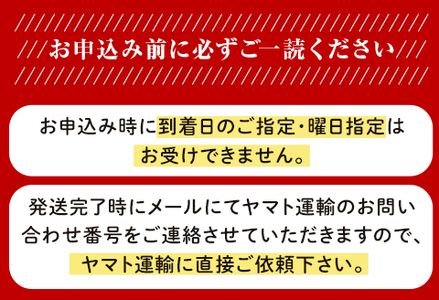 お申込み前に必ずご一読ください

お申込み時に到着日のご指定・曜日指定はお受けできません。

発送完了時にメールにてヤマト運輸のお問い合わせ番号をご連絡させていただきますので、ヤマト運輸に直接ご依頼下さい。